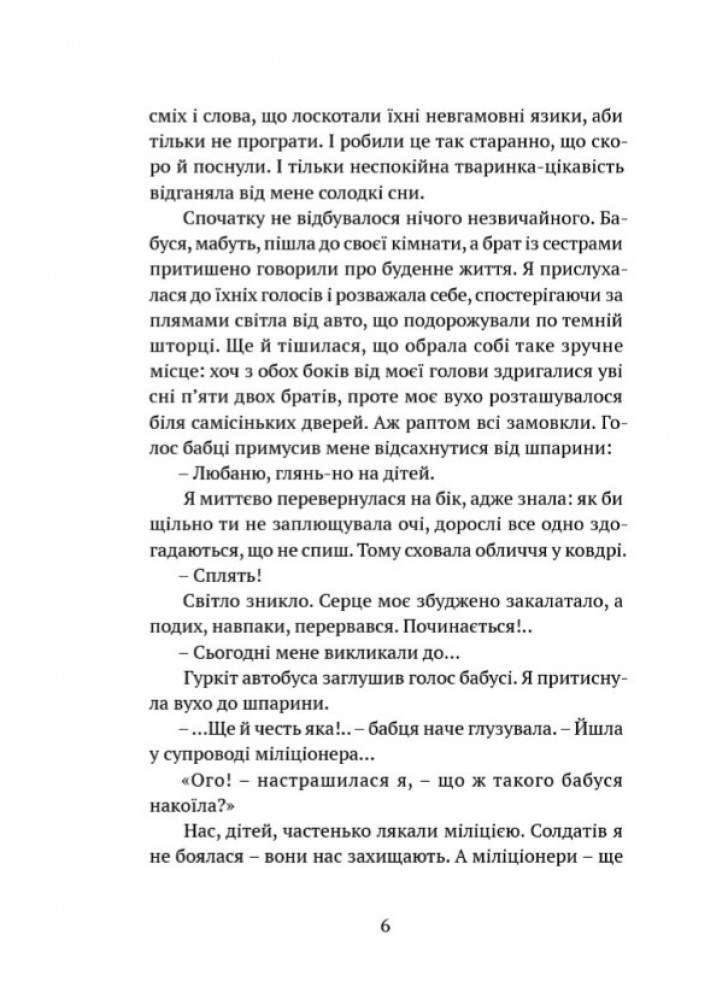 сміх і слова, що лоскотали їхні невгамовні язики, аби тільки не програти. І робили це так старанно, що скоро й поснули. І тільки неспокійна тваринка-цікавість відганяла від мене солодкі сни.

Спочатку не відбувалося нічого незвичайного. Бабуся, мабуть, пішла до своєї кімнати, а брат із сестрами притишено говорили про буденне життя. Я прислухалася до їхніх голосів і розважала себе, спостерігаючи за плямами світла від авто, що подорожували по темній шторці. Ще й тішилася, що обрала собі таке зручне місце: хоч з обох боків від моєї голови здригалися уві сні п'яти двох братів, проте моє вухо розташувалося біля самісіньких дверей. Аж раптом всі замовкли. Голос бабці примусив мене відсахнутися від шпарини:

– Любаню, глянь-но на дітей.

Я миттєво перевернулася на бік, адже знала: як би щільно ти не заплющувала очі, дорослі все одно здогадаються, що не спиш. Тому сховала обличчя у ковдрі.

– Сплять!

Світло зникло. Серце моє збуджено закалатало, а подих, навпаки, перервався. Починається!..

– Сьогодні мене викликали до...

Гуркіт автобуса заглушив голос бабусі. Я притиснула вухо до шпарини.

– ...Ще й честь яка!.. – бабця наче глузувала. – Йшла у супроводі міліціонера...

«Ого! – настрашилася я, – що ж такого бабуся накоїла?»

Нас, дітей, частенько лякали міліцією. Солдатів я не боялася – вони нас захищають. А міліціонери – ще

6